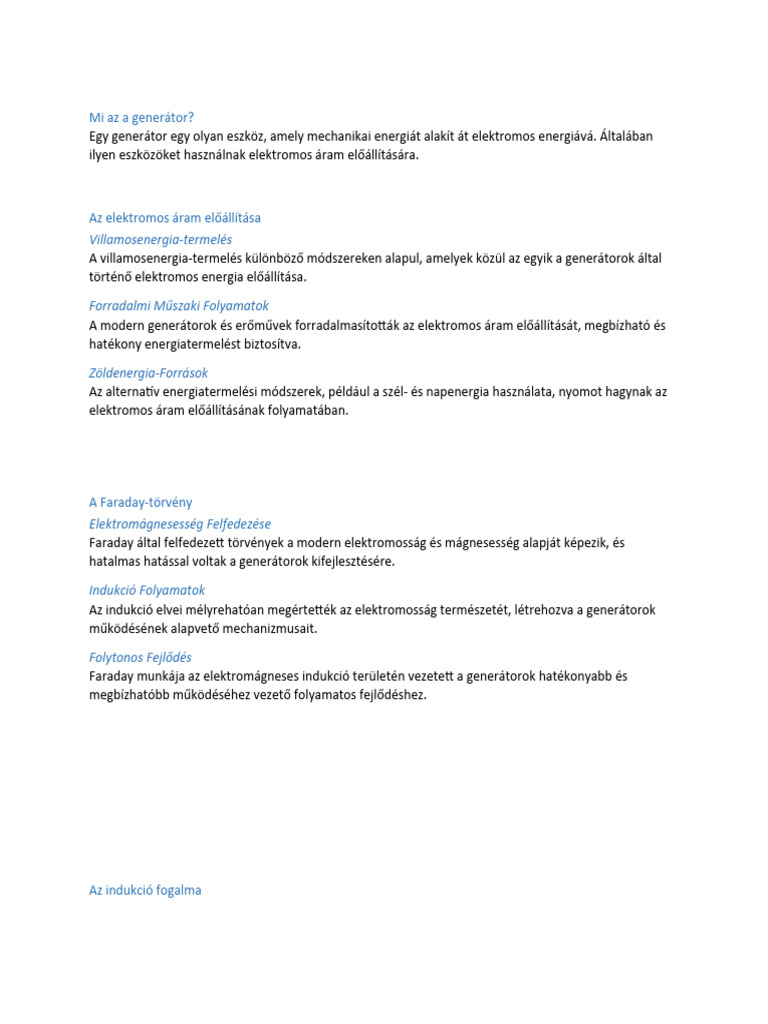 Mi az a generátor?
Egy generátor egy olyan eszköz, amely mechanikai energiát alakít át elektromos energiává. Általában ilyen eszközöket használnak elektromos áram előállítására.

Az elektromos áram előállítása
Villamosenergia-termelés
A villamosenergia-termelés különböző módszereken alapul, amelyek közül az egyik a generátorok által történő elektromos energia előállítása.

Forradalmi Műszaki Folyamatok
A modern generátorok és erőművek forradalmasították az elektromos áram előállítását, megbízható és hatékony energiatermelést biztosítva.

Zöldenergia-Források
Az alternatív energiatermelési módszerek, például a szél- és napenergia használata, nyomot hagynak az elektromos áram előállításának folyamatában.

A Faraday-törvény
Elektromágnesesség Felfedezése
Faraday által felfedezett törvények a modern elektromosság és mágnesesség alapját képezik, és hatalmas hatással voltak a generátorok kifejlesztésére.

Indukció Folyamatok
Az indukció elvei mélyrehatóan megértették az elektromosság természetét, létrehozva a generátorok működésének alapvető mechanizmusait.

Folytonos Fejlődés
Faraday munkája az elektromágneses indukció területén vezetett a generátorok hatékonyabb és megbízhatóbb működéséhez vezető folyamatos fejlődéshez.

Az indukció fogalma